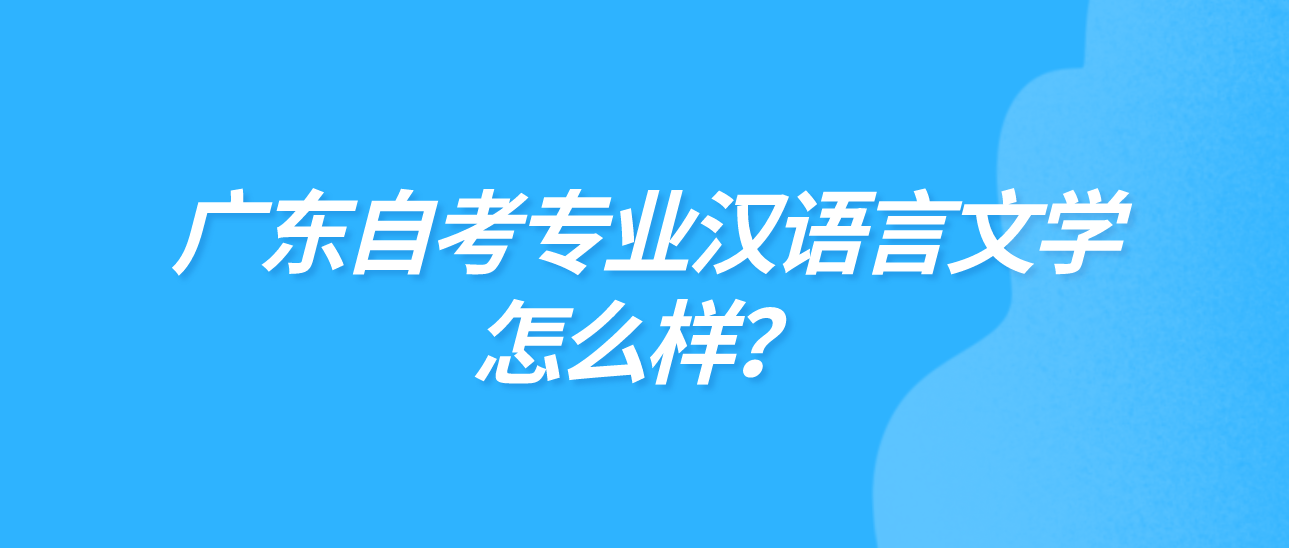 广东自考专业汉语言文学怎么样?